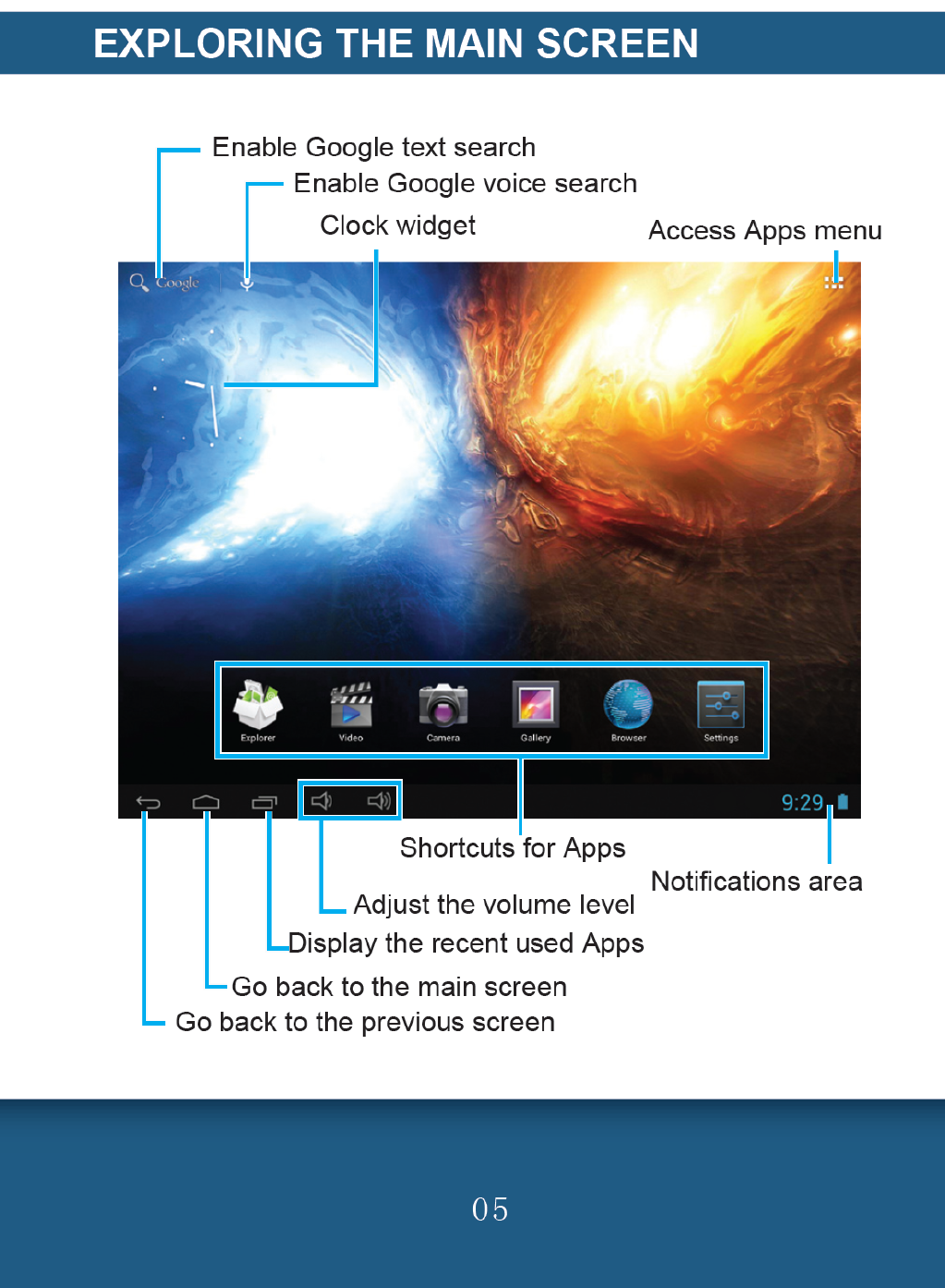 EXPLORING THE MAIN SCREEN

Enable Google text search

Enable Google voice search

Clock widget

Access Apps menu

Google

Explorer

Video

Camera

Gallery

Browser

Settings

9:29

Shortcuts for Apps

Notifications area

Adjust the volume level

Display the recent used Apps

Go back to the main screen

Go back to the previous screen

05